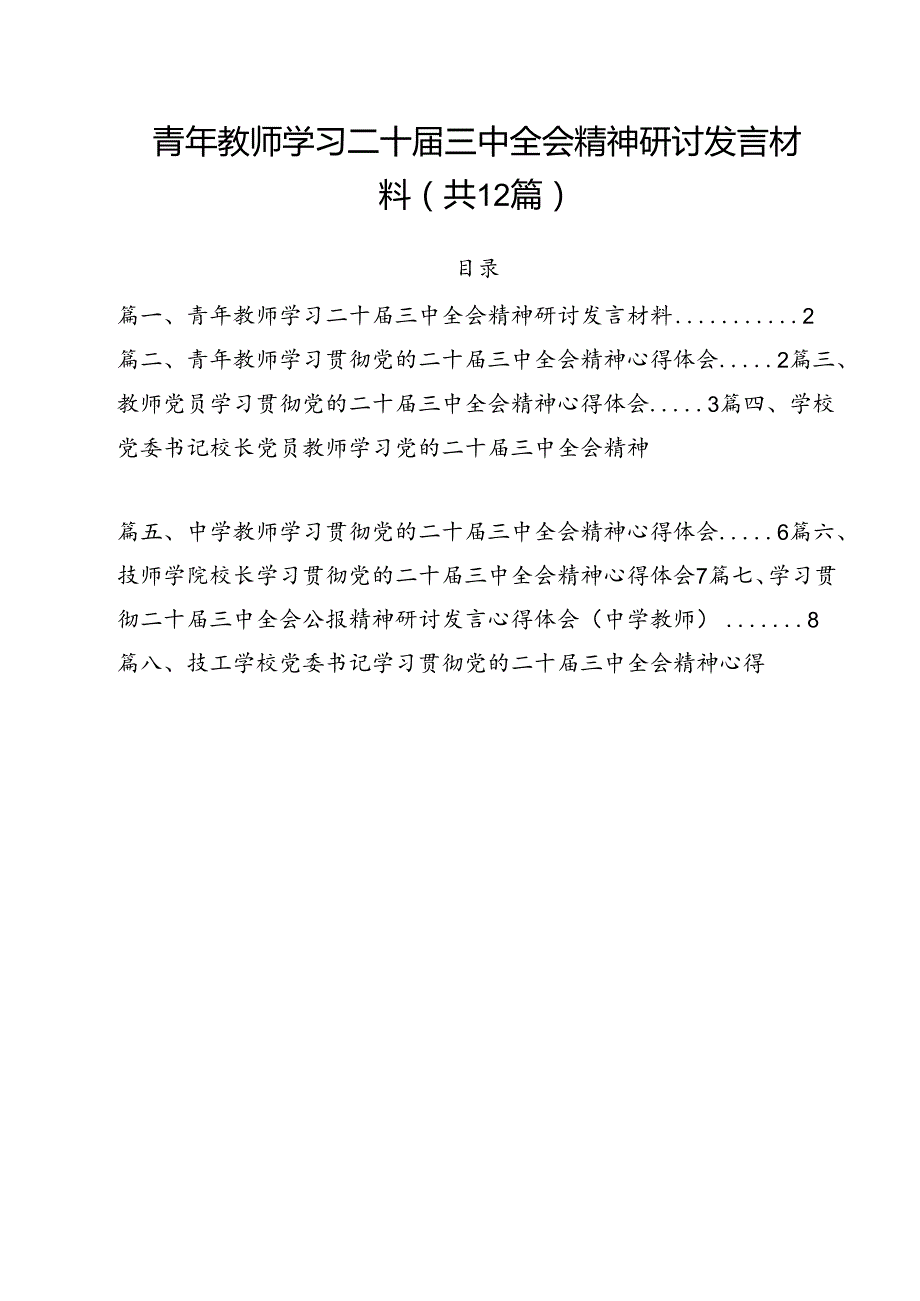 青年教师学习二十届三中全会精神研讨发言材料（共12篇）

目录

篇一、青年教师学习二十届三中全会精神研讨发言材料...........2

篇二、青年教师学习贯彻党的二十届三中全会精神心得体会.....2篇三、教师党员学习贯彻党的二十届三中全会精神心得体会.....3篇四、学校党委书记校长党员教师学习党的二十届三中全会精神

篇五、中学教师学习贯彻党的二十届三中全会精神心得体会.....6篇六、技师学院校长学习贯彻党的二十届三中全会精神心得体会7篇七、学习贯彻二十届三中全会公报精神研讨发言心得体会（中学教师）.......8

篇八、技工学校党委书记学习贯彻党的二十届三中全会精神心得